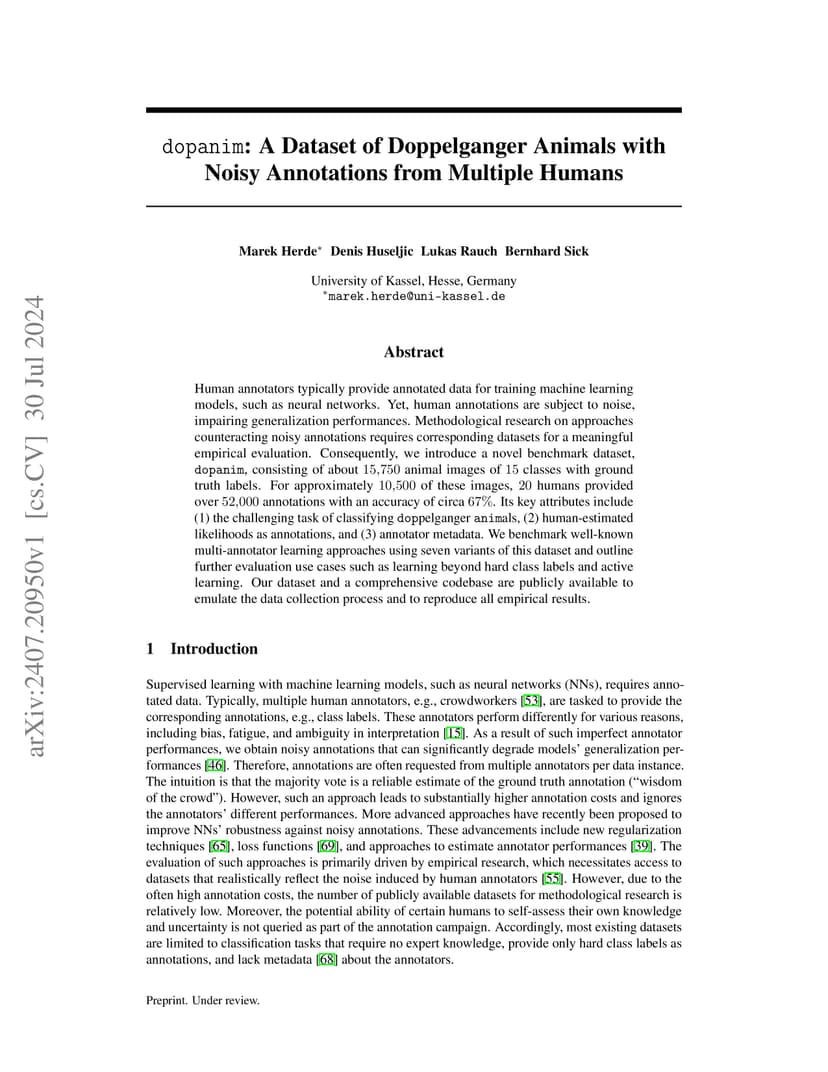 arXiv:2407.20950v1 [cs.CV] 30 Jul 2024

dopanim: A Dataset of Doppelganger Animals with Noisy Annotations from Multiple Humans

Marek Herde* Denis Huseljic Lukas Rauch Bernhard Sick

University of Kassel, Hesse, Germany
*marek.herde@uni-kassel.de

Abstract

Human annotators typically provide annotated data for training machine learning models, such as neural networks. Yet, human annotations are subject to noise, impairing generalization performances. Methodological research on approaches counteracting noisy annotations requires corresponding datasets for a meaningful empirical evaluation. Consequently, we introduce a novel benchmark dataset, dopanim, consisting of about 15,750 animal images of 15 classes with ground truth labels. For approximately 10,500 of these images, 20 humans provided over 52,000 annotations with an accuracy of circa 67%. Its key attributes include (1) the challenging task of classifying doppelganger animals, (2) human-estimated likelihoods as annotations, and (3) annotator metadata. We benchmark well-known multi-annotator learning approaches using seven variants of this dataset and outline further evaluation use cases such as learning beyond hard class labels and active learning. Our dataset and a comprehensive codebase are publicly available to emulate the data collection process and to reproduce all empirical results.

1 Introduction

Supervised learning with machine learning models, such as neural networks (NNs), requires annotated data. Typically, multiple human annotators, e.g., crowdworkers [53], are tasked to provide the corresponding annotations, e.g., class labels. These annotators perform differently for various reasons, including bias, fatigue, and ambiguity in interpretation [15]. As a result of such imperfect annotator performances, we obtain noisy annotations that can significantly degrade models' generalization performances [46]. Therefore, annotations are often requested from multiple annotators per data instance. The intuition is that the majority vote is a reliable estimate of the ground truth annotation ("wisdom of the crowd"). However, such an approach leads to substantially higher annotation costs and ignores the annotators' different performances. More advanced approaches have recently been proposed to improve NNs' robustness against noisy annotations. These advancements include new regularization techniques [65], loss functions [69], and approaches to estimate annotator performances [39]. The evaluation of such approaches is primarily driven by empirical research, which necessitates access to datasets that realistically reflect the noise induced by human annotators [55]. However, due to the often high annotation costs, the number of publicly available datasets for methodological research is relatively low. Moreover, the potential ability of certain humans to self-assess their own knowledge and uncertainty is not queried as part of the annotation campaign. Accordingly, most existing datasets are limited to classification tasks that require no expert knowledge, provide only hard class labels as annotations, and lack metadata [68] about the annotators.

Preprint. Under review.